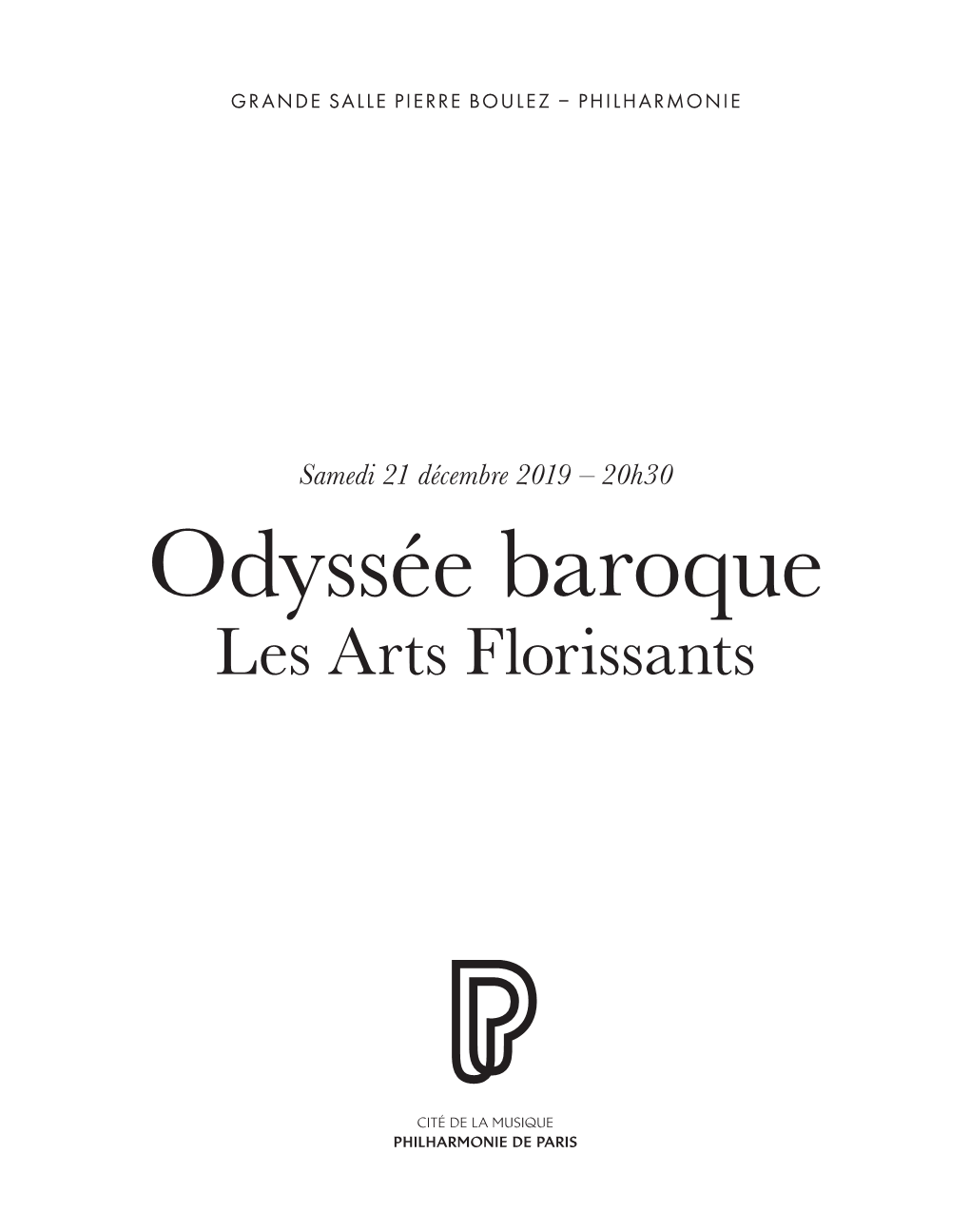 GRANDE SALLE PIERRE BOULEZ – PHILHARMONIE

Samedi 21 décembre 2019 – 20h30

Odyssée baroque
Les Arts Florissants

CITÉ DE LA MUSIQUE
PHILHARMONIE DE PARIS